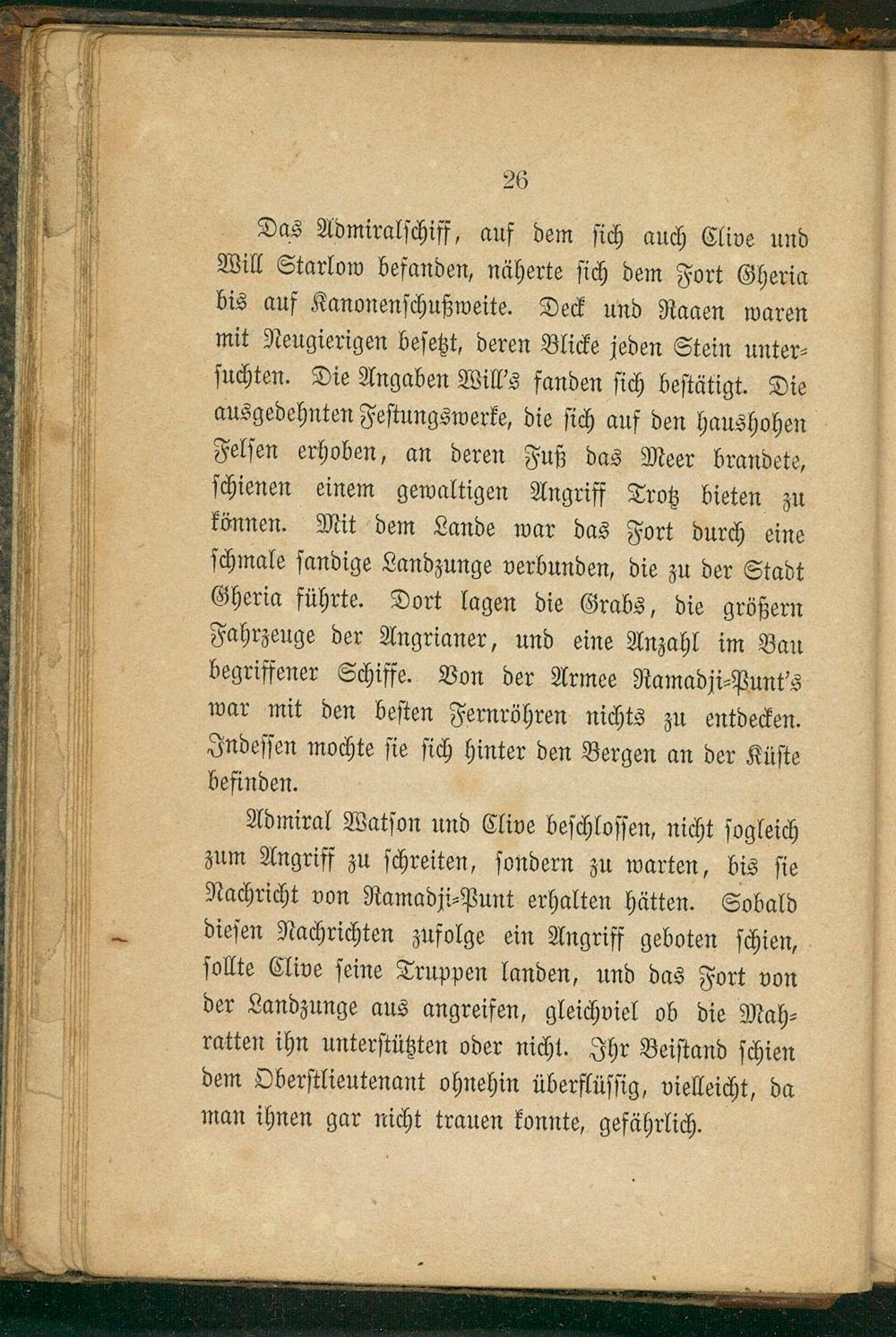 26

Das Admiralschiff, auf dem sich auch Clive und Will Starlow befanden, näherte sich dem Fort Gheria bis auf Kanonenschußweite. Deck und Raaen waren mit Neugierigen besetzt, deren Blicke jeden Stein untersuchten. Die Angaben Will's fanden sich bestätigt. Die ausgedehnten Festungswerke, die sich auf den haushohen Felsen erhoben, an deren Fuß das Meer brandete, schienen einem gewaltigen Angriff Trotz bieten zu können. Mit dem Lande war das Fort durch eine schmale sandige Landzunge verbunden, die zu der Stadt Gheria führte. Dort lagen die Grabs, die größern Fahrzeuge der Angrianer, und eine Anzahl im Bau begriffener Schiffe. Von der Armee Ramadji-Punt's war mit den besten Fernröhren nichts zu entdecken. Indessen mochte sie sich hinter den Bergen an der Küste befinden.

Admiral Watson und Clive beschlossen, nicht sogleich zum Angriff zu schreiten, sondern zu warten, bis sie Nachricht von Ramadji-Punt erhalten hätten. Sobald diesen Nachrichten zufolge ein Angriff geboten schien, sollte Clive seine Truppen landen, und das Fort von der Landzunge aus angreifen, gleichviel ob die Mahratten ihn unterstützten oder nicht. Ihr Beistand schien dem Oberstlieutenant ohnehin überflüssig, vielleicht, da man ihnen gar nicht trauen konnte, gefährlich.